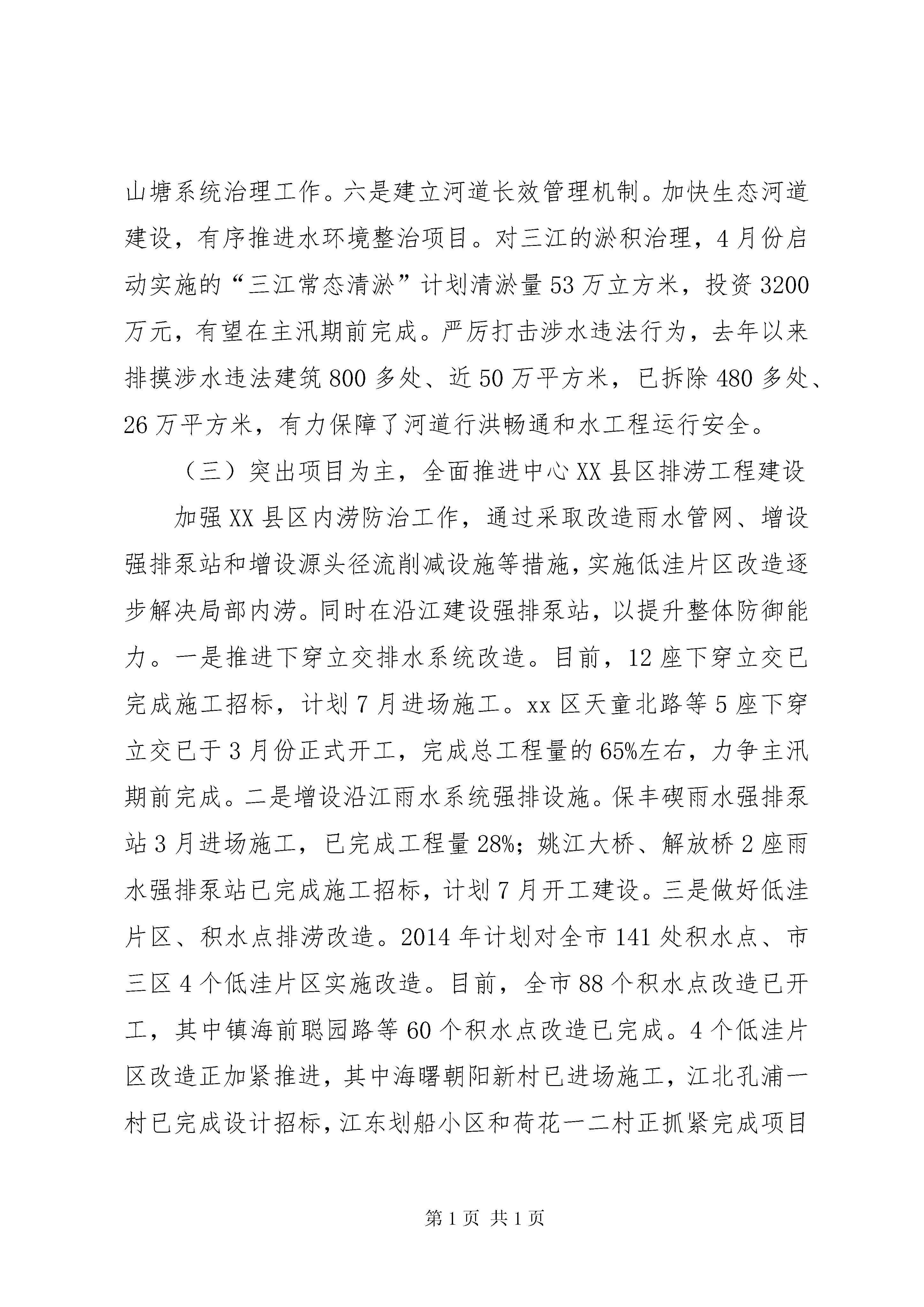 山塘系统治理工作。六是建立河道长效管理机制。加快生态河道建设，有序推进水环境整治项目。对三江的淤积治理，4月份启动实施的“三江常态清淤”计划清淤量53万立方米，投资3200万元，有望在主汛期前完成。严厉打击涉水违法行为，去年以来排摸涉水违法建筑800多处、近50万平方米，已拆除480多处、26万平方米，有力保障了河道行洪畅通和水工程运行安全。

（三）突出项目为主，全面推进中心XX县区排涝工程建设

加强XX县区内涝防治工作，通过采取改造雨水管网、增设强排泵站和增设源头径流削减设施等措施，实施低洼片区改造逐步解决局部内涝。同时在沿江建设强排泵站，以提升整体防御能力。一是推进下穿立交排水系统改造。目前，12座下穿立交已完成施工招标，计划7月进场施工。xx区天童北路等5座下穿立交已于3月份正式开工，完成总工程量的65%左右，力争主汛期前完成。二是增设沿江雨水系统强排设施。保丰碶雨水强排泵站3月进场施工，已完成工程量28%；姚江大桥、解放桥2座雨水强排泵站已完成施工招标，计划7月开工建设。三是做好低洼片区、积水点排涝改造。2014年计划对全市141处积水点、市三区4个低洼片区实施改造。目前，全市88个积水点改造已开工，其中镇海前聪园路等60个积水点改造已完成。4个低洼片区改造正加紧推进，其中海曙朝阳新村已进场施工，江北孔浦一村已完成设计招标，江东划船小区和荷花一二村正抓紧完成项目

第1页 共1页